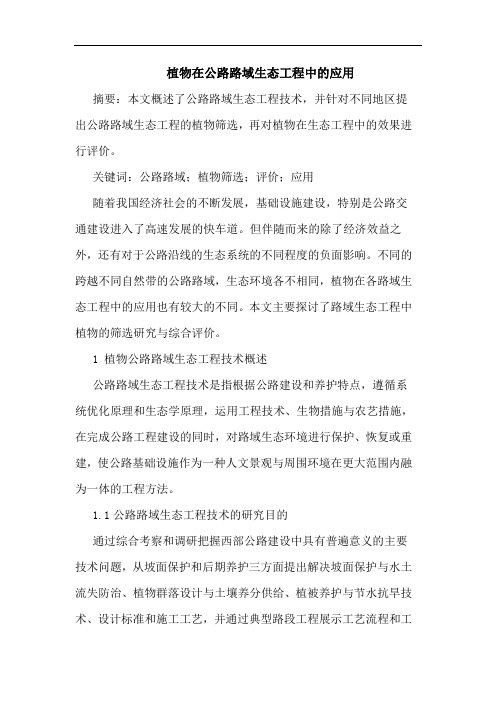 植物在公路路域生态工程中的应用

摘要：本文概述了公路路域生态工程技术，并针对不同地区提出公路路域生态工程的植物筛选，再对植物在生态工程中的效果进行评价。

关键词：公路路域；植物筛选；评价；应用

随着我国经济社会的不断发展，基础设施建设，特别是公路交通建设进入了高速发展的快车道。但伴随而来的除了经济效益之外，还有对于公路沿线的生态系统的不同程度的负面影响。不同的跨越不同自然带的公路路域，生态环境各不相同，植物在各路域生态工程中的应用也有较大的不同。本文主要探讨了路域生态工程中植物的筛选研究与综合评价。

1 植物公路路域生态工程技术概述

公路路域生态工程技术是指根据公路建设和养护特点，遵循系统优化原理和生态学原理，运用工程技术、生物措施与农艺措施，在完成公路工程建设的同时，对路域生态环境进行保护、恢复或重建，使公路基础设施作为一种人文景观与周围环境在更大范围内融为一体的工程方法。

1.1 公路路域生态工程技术的研究目的

通过综合考察和调研把握西部公路建设中具有普遍意义的主要技术问题，从坡面保护和后期养护三方面提出解决坡面保护与水土流失防治、植物群落设计与土壤养分供给、植被养护与节水抗旱技术、设计标准和施工工艺，并通过典型路段工程展示工艺流程和工